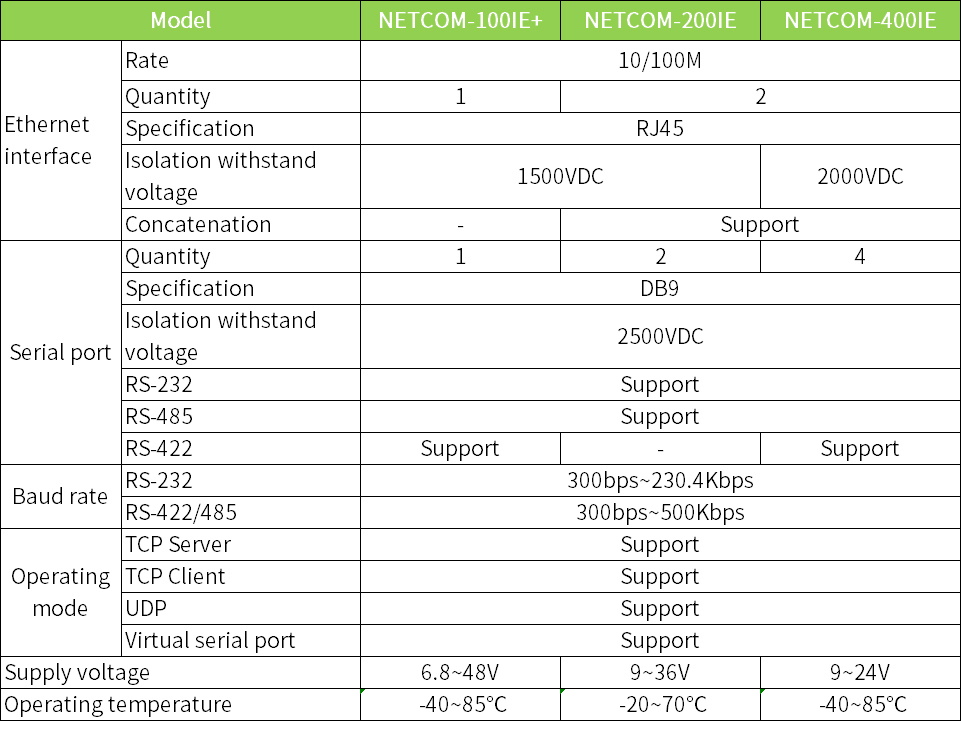 | Model | | NETCOM-100IE+ | NETCOM-200IE | NETCOM-400IE |
|---|---|---|---|---|
| Ethernet interface | Rate | 10/100M | | |
| | Quantity | 1 | 2 | |
| | Specification | RJ45 | | |
| | Isolation withstand voltage | 1500VDC | | 2000VDC |
| | Concatenation | - | Support | |
| Serial port | Quantity | 1 | 2 | 4 |
| | Specification | DB9 | | |
| | Isolation withstand voltage | 2500VDC | | |
| | RS-232 | Support | | |
| | RS-485 | Support | | |
| | RS-422 | Support | - | Support |
| Baud rate | RS-232 | 300bps~230.4Kbps | | |
| | RS-422/485 | 300bps~500Kbps | | |
| Operating mode | TCP Server | Support | | |
| | TCP Client | Support | | |
| | UDP | Support | | |
| | Virtual serial port | Support | | |
| Supply voltage | | 6.8~48V | 9~36V | 9~24V |
| Operating temperature | | -40~85°C | -20~70°C | -40~85°C |